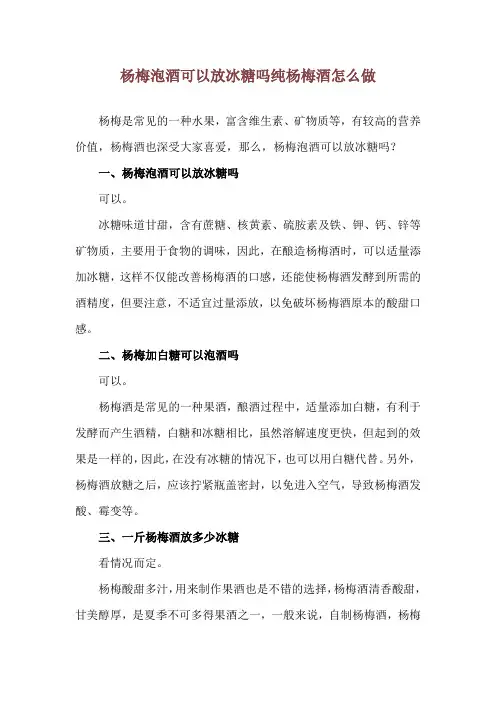 杨梅泡酒可以放冰糖吗纯杨梅酒怎么做

杨梅是常见的一种水果，富含维生素、矿物质等，有较高的营养价值，杨梅酒也深受大家喜爱，那么，杨梅泡酒可以放冰糖吗？

一、杨梅泡酒可以放冰糖吗

可以。

冰糖味道甘甜，含有蔗糖、核黄素、硫胺素及铁、钾、钙、锌等矿物质，主要用于食物的调味，因此，在酿造杨梅酒时，可以适量添加冰糖，这样不仅能改善杨梅酒的口感，还能使杨梅酒发酵到所需的酒精度，但要注意，不适宜过量添放，以免破坏杨梅酒原本的酸甜口感。

二、杨梅加白糖可以泡酒吗

可以。

杨梅酒是常见的一种果酒，酿酒过程中，适量添加白糖，有利于发酵而产生酒精，白糖和冰糖相比，虽然溶解速度更快，但起到的效果是一样的，因此，在没有冰糖的情况下，也可以用白糖代替。另外，杨梅酒放糖之后，应该拧紧瓶盖密封，以免进入空气，导致杨梅酒发酸、霉变等。

三、一斤杨梅酒放多少冰糖

看情况而定。

杨梅酸甜多汁，用来制作果酒也是不错的选择，杨梅酒清香酸甜，甘美醇厚，是夏季不可多得果酒之一，一般来说，自制杨梅酒，杨梅